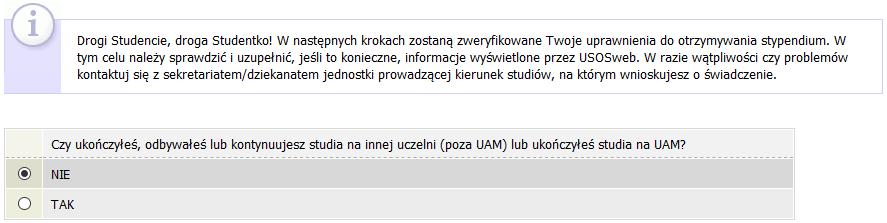 Drogi Studencie, droga Studentko! W następnych krokach zostaną zweryfikowane Twoje uprawnienia do otrzymywania stypendium. W tym celu należy sprawdzić i uzupełnić, jeśli to konieczne, informacje wyświetlone przez USOSweb. W razie wątpliwości czy problemów kontaktuj się z sekretariatem/dziekanatem jednostki prowadzącej kierunek studiów, na którym wnioskujesz o świadczenie.

Czy ukończyłeś, odbywałeś lub kontynuujesz studia na innej uczelni (poza UAM) lub ukończyłeś studia na UAM?

NIE

TAK